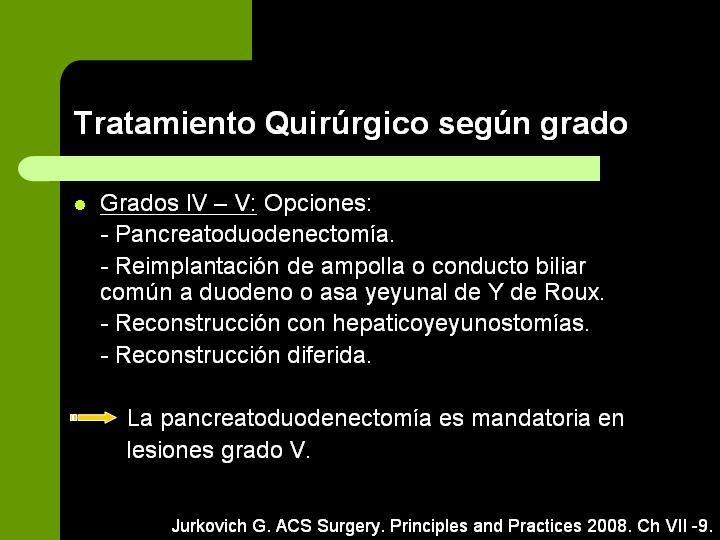 Tratamiento Quirúrgico según grado

Grados IV – V: Opciones:

- Pancreatoduodenectomía.

- Reimplantación de ampolla o conducto biliar común a duodeno o asa yeyunal de Y de Roux.

- Reconstrucción con hepaticoyeyunostomías.

- Reconstrucción diferida.

La pancreatoduodenectomía es mandatoria en lesiones grado V.

Jurkovich G. ACS Surgery. Principles and Practices 2008. Ch VII -9.